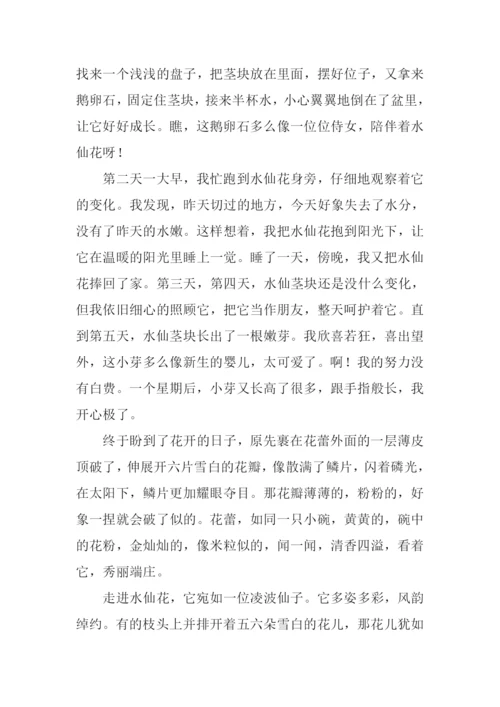 找来一个浅浅的盘子，把茎块放在里面，摆好位子，又拿来鹅卵石，固定住茎块，接来半杯水，小心翼翼地倒在了盆里，让它好好成长。瞧，这鹅卵石多么像一位位侍女，陪伴着水仙花呀！

第二天一大早，我忙跑到水仙花身旁，仔细地观察着它的变化。我发现，昨天切过的地方，今天好象失去了水分，没有了昨天的水嫩。这样想着，我把水仙花抱到阳光下，让它在温暖的阳光里睡上一觉。睡了一天，傍晚，我又把水仙花捧回了家。第三天，第四天，水仙茎块还是没什么变化，但我依旧细心的照顾它，把它当作朋友，整天呵护着它。直到第五天，水仙茎块长出了一根嫩芽。我欣喜若狂，喜出望外，这小芽多么像新生的婴儿，太可爱了。啊！我的努力没有白费。一个星期后，小芽又长高了很多，跟手指般长，我开心极了。

终于盼到了花开的日子，原先裹在花蕾外面的一层薄皮顶破了，伸展开六片雪白的花瓣，像散满了鳞片，闪着磷光，在太阳下，鳞片更加耀眼夺目。那花瓣薄薄的，粉粉的，好象一捏就会破了似的。花蕾，如同一只小碗，黄黄的，碗中的花粉，金灿灿的，像米粒似的，闻一闻，清香四溢，看着它，秀丽端庄。

走进水仙花，它宛如一位凌波仙子。它多姿多彩，风韵绰约。有的枝头上并排开着五六朵雪白的花儿，那花儿犹如